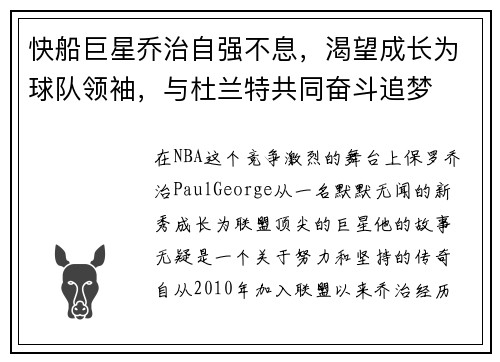 快船巨星乔治自强不息，渴望成长为球队领袖，与杜兰特共同奋斗追梦

在NBA这个竞争激烈的舞台上保罗乔治PaulGeorge从一名默默无闻的新秀成长为联盟顶尖的巨星他的故事无疑是一个关于努力和坚持的传奇自从2010年加入联盟以来乔治经历